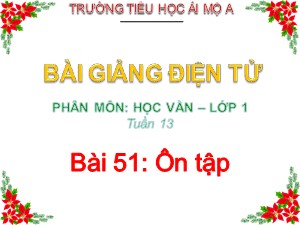 TRƯỜNG TIỂU HỌC ÁI MỘ A

BÀI GIẢNG ĐIỆN TỬ

PHÂN MÔN: HỌC VẦN – LỚP 1
Tuần 13

Bài 51: Ôn tập